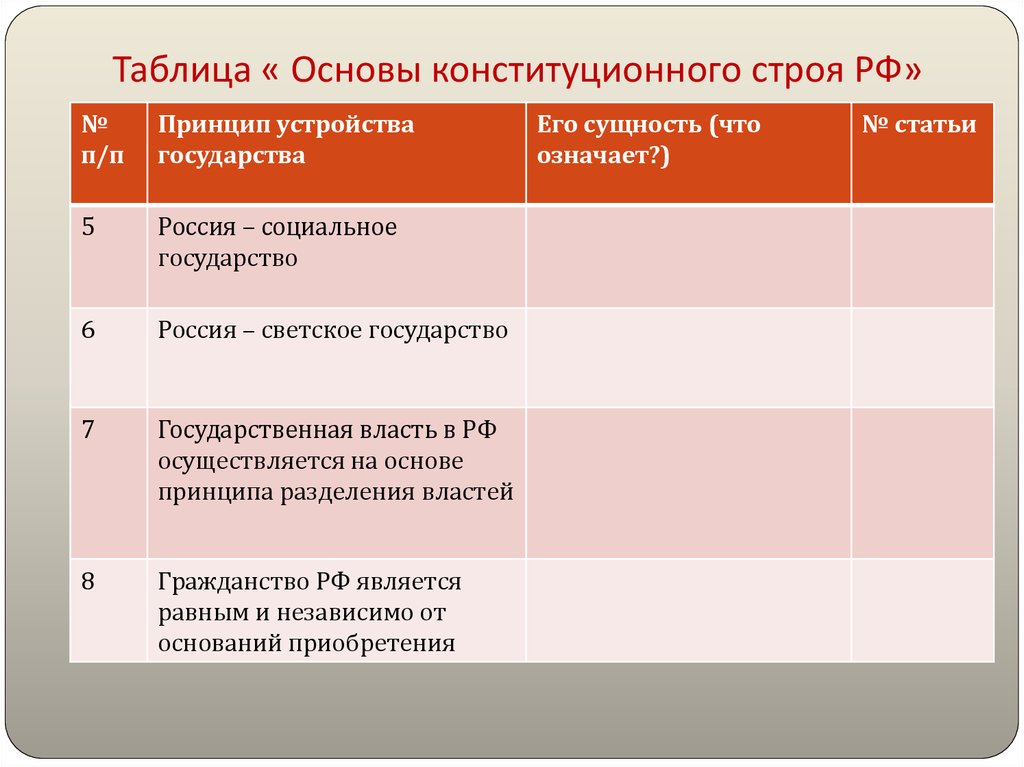 Таблица « Основы конституционного строя РФ»

| № п/п | Принцип устройства государства | Его сущность (что означает?) | № статьи |
|---|---|---|---|
| 5 | Россия – социальное государство | | |
| 6 | Россия – светское государство | | |
| 7 | Государственная власть в РФ осуществляется на основе принципа разделения властей | | |
| 8 | Гражданство РФ является равным и независимо от оснований приобретения | | |